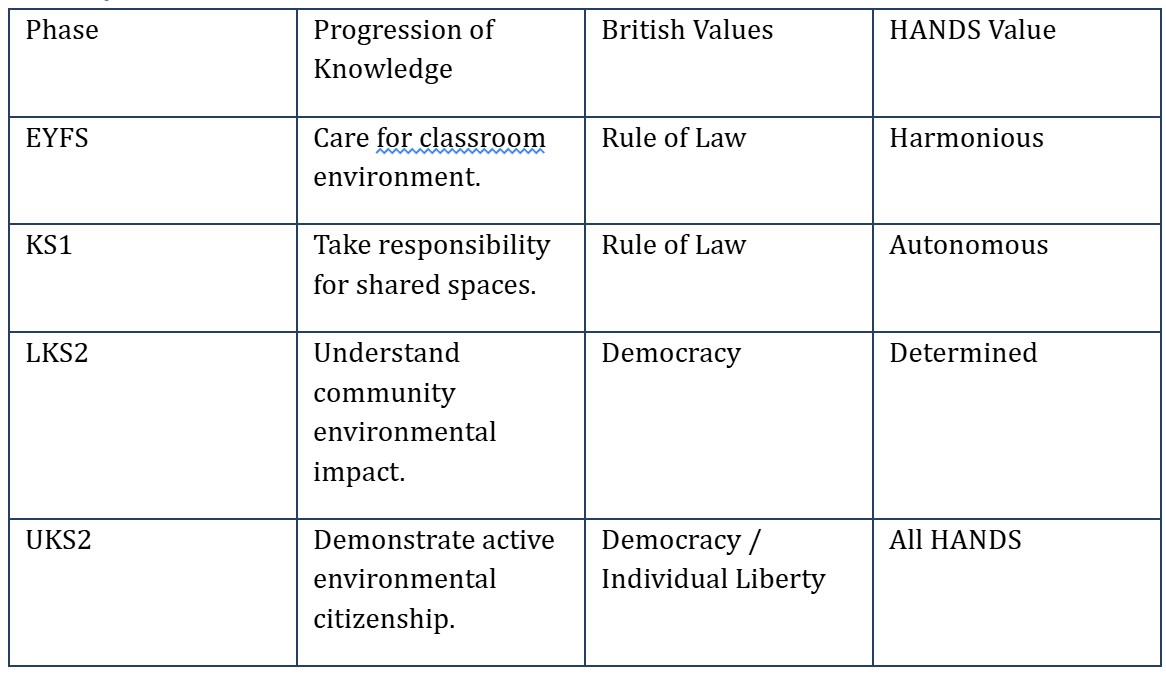 | Phase | Progression of Knowledge | British Values | HANDS Value |
|---|---|---|---|
| EYFS | Care for classroom environment. | Rule of Law | Harmonious |
| KS1 | Take responsibility for shared spaces. | Rule of Law | Autonomous |
| LKS2 | Understand community environmental impact. | Democracy | Determined |
| UKS2 | Demonstrate active environmental citizenship. | Democracy / Individual Liberty | All HANDS |